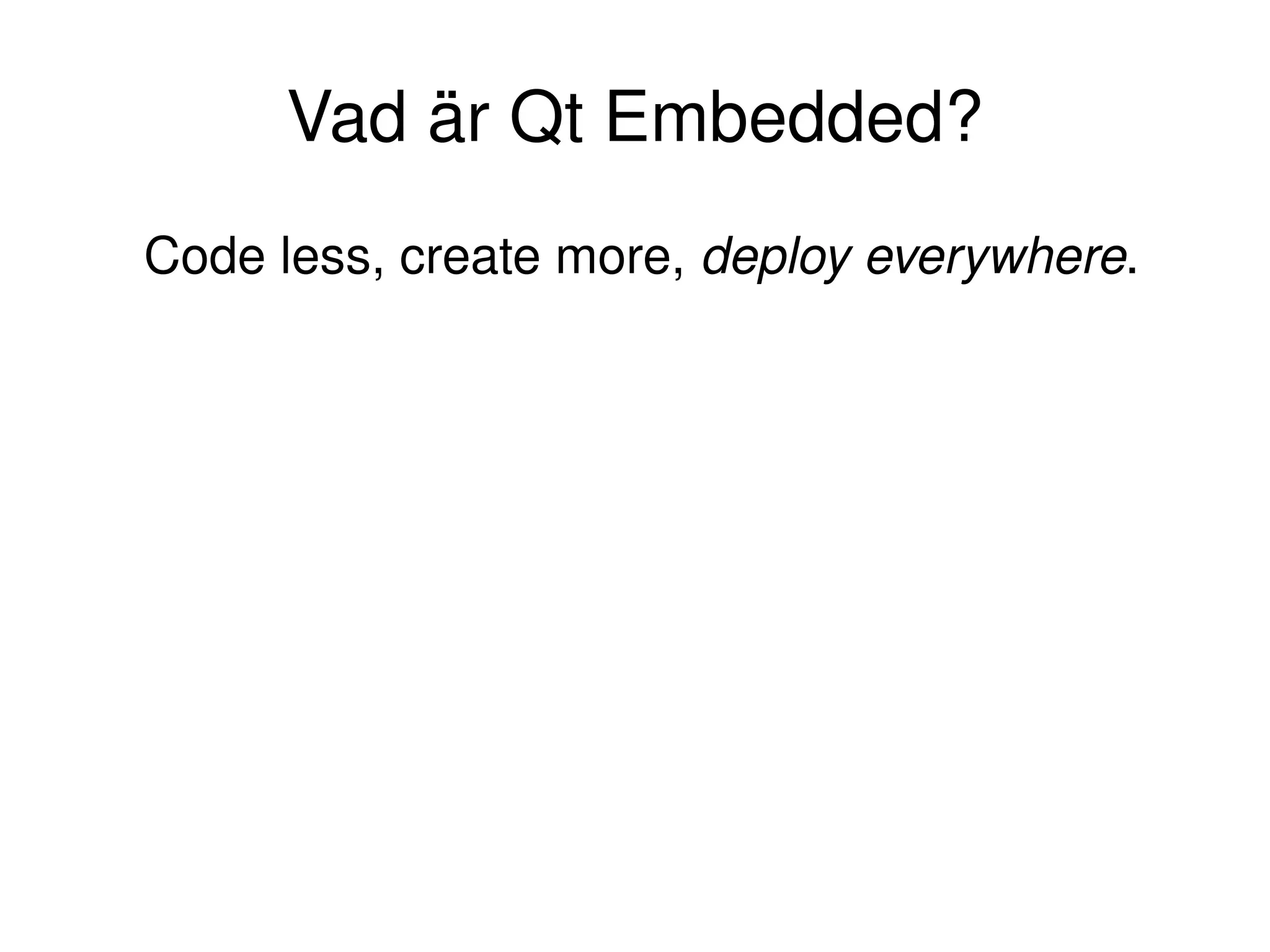 Vad är Qt Embedded?

Code less, create more, deploy everywhere.